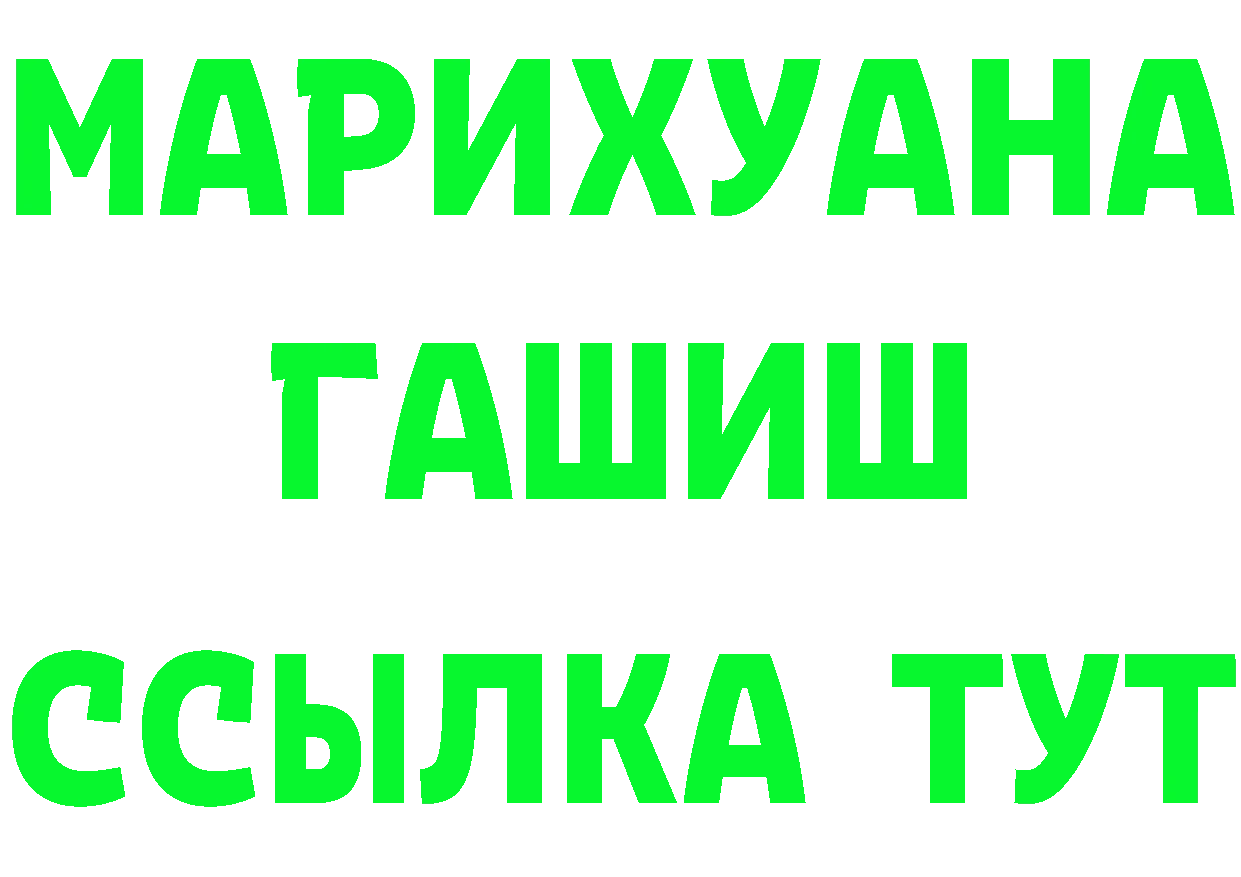 МАРИХУАНА
ГАШИШ
ССЫЛКА ТУТ